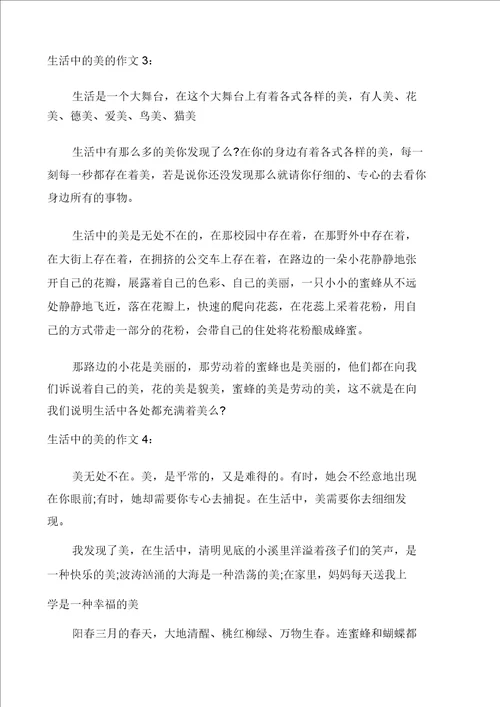 生活中的美的作文 3：

生活是一个大舞台，在这个大舞台上有着各式各样的美，有人美、花美、德美、爱美、鸟美、猫美

生活中有那么多的美你发现了么?在你的身边有着各式各样的美，每一刻每一秒都存在着美，若是说你还没发现那么就请你仔细的、专心的去看你身边所有的事物。

生活中的美是无处不在的，在那校园中存在着，在那野外中存在着，在大街上存在着，在拥挤的公交车上存在着，在路边的一朵小花静静地张开自己的花瓣，展露着自己的色彩、自己的美丽，一只小小的蜜蜂从不远处静静地飞近，落在花瓣上，快速的爬向花蕊，在花蕊上采着花粉，用自己的方式带走一部分的花粉，会带自己的住处将花粉酿成蜂蜜。

那路边的小花是美丽的，那劳动着的蜜蜂也是美丽的，他们都在向我们诉说着自己的美，花的美是貌美，蜜蜂的美是劳动的美，这不就是在向我们说明生活中各处都充满着美么?

生活中的美的作文 4：

美无处不在。美，是平常的，又是难得的。有时，她会不经意地出现在你眼前;有时，她却需要你专心去捕捉。在生活中，美需要你去细细发现。

我发现了美，在生活中，清明见底的小溪里洋溢着孩子们的笑声，是一种快乐的美;波涛汹涌的大海是一种浩荡的美;在家里，妈妈每天送我上学是一种幸福的美

阳春三月的春天，大地清醒、桃红柳绿、万物生春。连蜜蜂和蝴蝶都